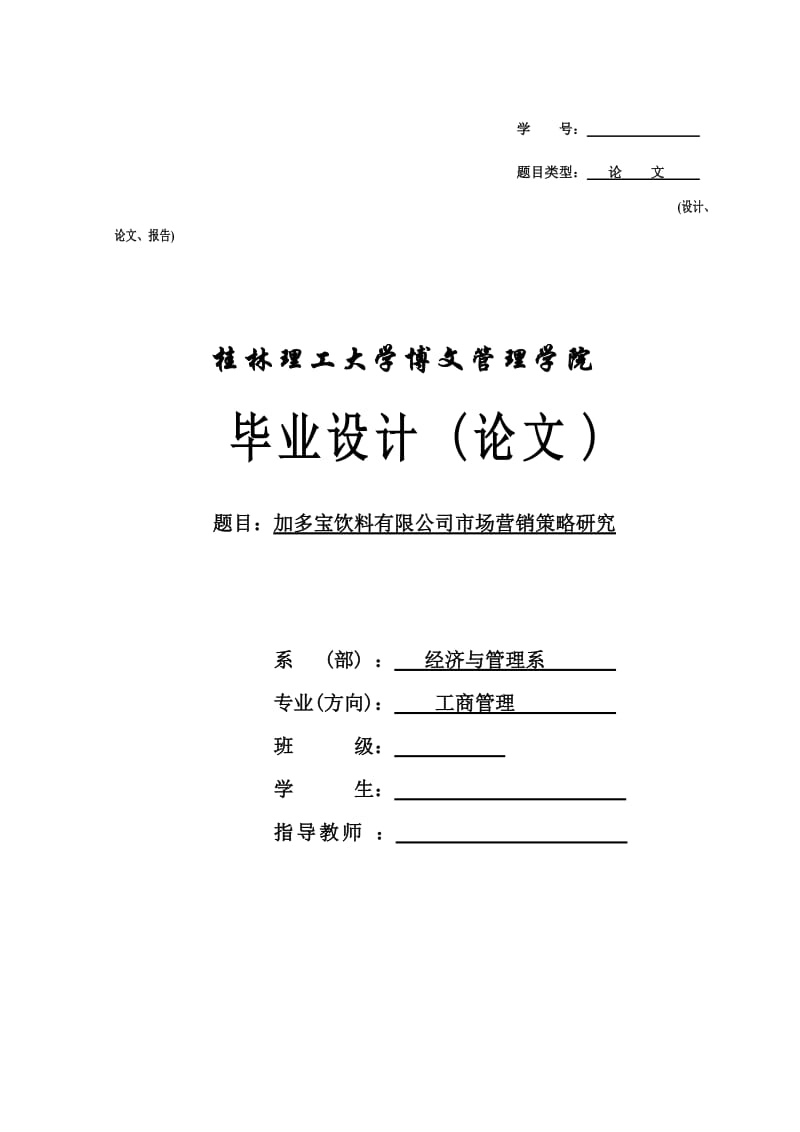 学　　号：

题目类型：　论　　文

(设计、论文、报告)

桂林理工大学博文管理学院

毕业设计（论文）

题目：加多宝饮料有限公司市场营销策略研究

系　（部）：　经济与管理系

专业(方向)：　工商管理

班　　级：

学　　生：

指导教师　：